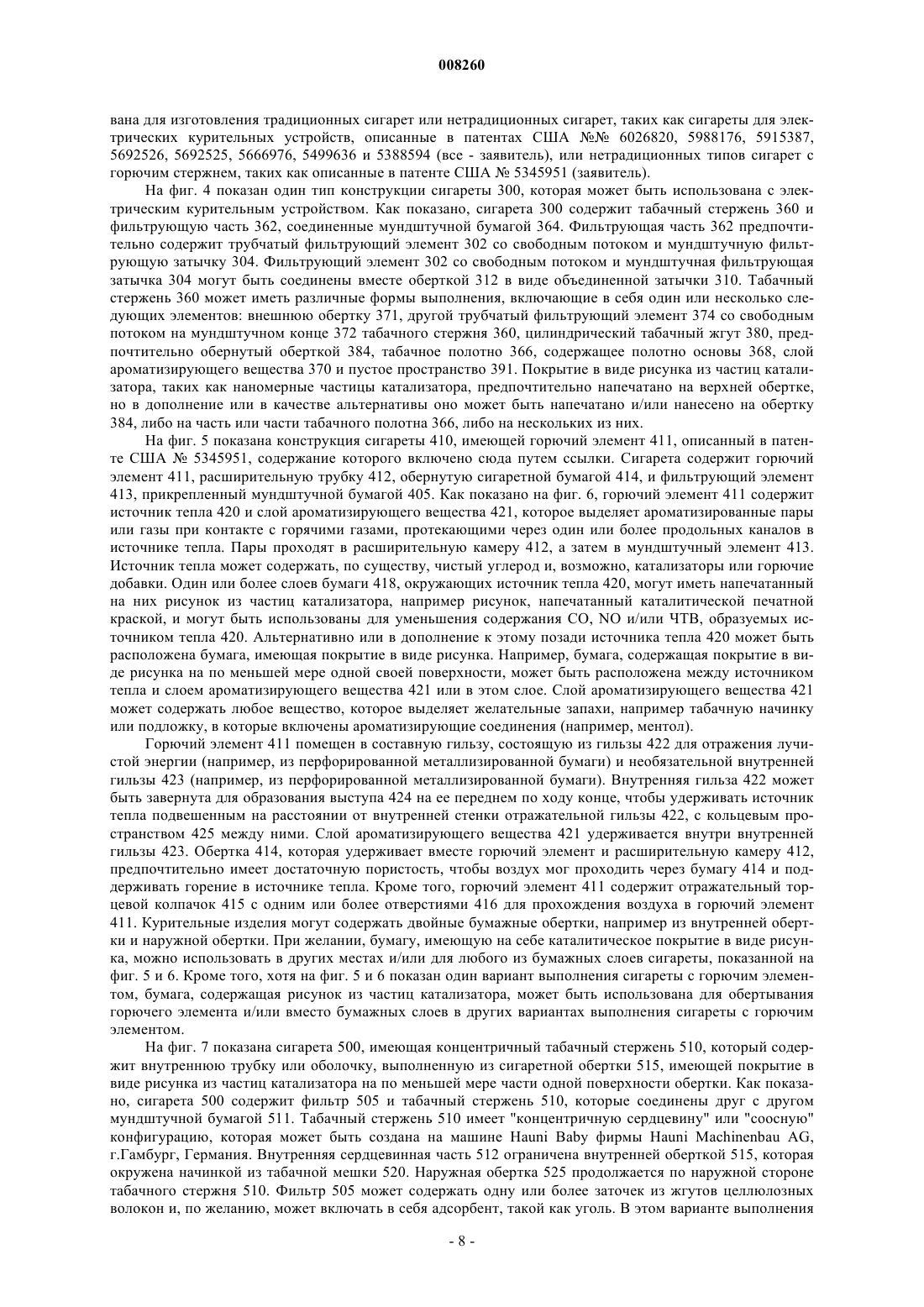 008260

вана для изготовления традиционных сигарет или нетрадиционных сигарет, таких как сигареты для электрических курительных устройств, описанные в патентах США №№ 6026820, 5988176, 5915387, 5692526, 5692525, 5666976, 5499636 и 5388594 (все - заявитель), или нетрадиционных типов сигарет с горючим стержнем, таких как описанные в патенте США № 5345951 (заявитель).

На фиг. 4 показан один тип конструкции сигареты 300, которая может быть использована с электрическим курительным устройством. Как показано, сигарета 300 содержит табачный стержень 360 и фильтрующую часть 362, соединенные мундштучной бумагой 364. Фильтрующая часть 362 предпочтительно содержит трубчатый фильтрующий элемент 302 со свободным потоком и мундштучную фильтрующую затычку 304. Фильтрующий элемент 302 со свободным потоком и мундштучная фильтрующая затычка 304 могут быть соединены вместе оберткой 312 в виде объединенной затычки 310. Табачный стержень 360 может иметь различные формы выполнения, включающие в себя один или несколько следующих элементов: внешнюю обертку 371, другой трубчатый фильтрующий элемент 374 со свободным потоком на мундштучном конце 372 табачного стержня 360, цилиндрический табачный жгут 380, предпочтительно обернутый оберткой 384, табачное полотно 366, содержащее полотно основы 368, слой ароматизирующего вещества 370 и пустое пространство 391. Покрытие в виде рисунка из частиц катализатора, таких как наномерные частицы катализатора, предпочтительно напечатано на верхней обертке, но в дополнение или в качестве альтернативы оно может быть напечатано и/или нанесено на обертку 384, либо на часть или части табачного полотна 366, либо на нескольких из них.

На фиг. 5 показана конструкция сигареты 410, имеющей горючий элемент 411, описанный в патенте США № 5345951, содержание которого включено сюда путем ссылки. Сигарета содержит горючий элемент 411, расширительную трубку 412, обернутую сигаретной бумагой 414, и фильтрующий элемент 413, прикрепленный мундштучной бумагой 405. Как показано на фиг. 6, горючий элемент 411 содержит источник тепла 420 и слой ароматизирующего вещества 421, которое выделяет ароматизированные пары или газы при контакте с горячими газами, протекающими через один или более продольных каналов в источнике тепла. Пары проходят в расширительную камеру 412, а затем в мундштучный элемент 413. Источник тепла может содержать, по существу, чистый углерод и, возможно, катализаторы или горючие добавки. Один или более слоев бумаги 418, окружающих источник тепла 420, могут иметь напечатанный на них рисунок из частиц катализатора, например рисунок, напечатанный каталитической печатной краской, и могут быть использованы для уменьшения содержания CO, NO и/или ЧТВ, образуемых источником тепла 420. Альтернативно или в дополнение к этому позади источника тепла 420 может быть расположена бумага, имеющая покрытие в виде рисунка. Например, бумага, содержащая покрытие в виде рисунка на по меньшей мере одной своей поверхности, может быть расположена между источником тепла и слоем ароматизирующего вещества 421 или в этом слое. Слой ароматизирующего вещества 421 может содержать любое вещество, которое выделяет желательные запахи, например табачную начинку или подложку, в которые включены ароматизирующие соединения (например, ментол).

Горючий элемент 411 помещен в составную гильзу, состоящую из гильзы 422 для отражения лучистой энергии (например, из перфорированной металлизированной бумаги) и необязательной внутренней гильзы 423 (например, из перфорированной металлизированной бумаги). Внутренняя гильза 422 может быть завернута для образования выступа 424 на ее переднем по ходу конце, чтобы удерживать источник тепла подвешенным на расстоянии от внутренней стенки отражательной гильзы 422, с кольцевым пространством 425 между ними. Слой ароматизирующего вещества 421 удерживается внутри внутренней гильзы 423. Обертка 414, которая удерживает вместе горючий элемент и расширительную камеру 412, предпочтительно имеет достаточную пористость, чтобы воздух мог проходить через бумагу 414 и поддерживать горение в источнике тепла. Кроме того, горючий элемент 411 содержит отражательный торцевой колпачок 415 с одним или более отверстиями 416 для прохождения воздуха в горючий элемент 411. Курительные изделия могут содержать двойные бумажные обертки, например из внутренней обертки и наружной обертки. При желании, бумагу, имеющую на себе каталитическое покрытие в виде рисунка, можно использовать в других местах и/или для любого из бумажных слоев сигареты, показанной на фиг. 5 и 6. Кроме того, хотя на фиг. 5 и 6 показан один вариант выполнения сигареты с горючим элементом, бумага, содержащая рисунок из частиц катализатора, может быть использована для обертывания горючего элемента и/или вместо бумажных слоев в других вариантах выполнения сигареты с горючим элементом.

На фиг. 7 показана сигарета 500, имеющая концентричный табачный стержень 510, который содержит внутреннюю трубку или оболочку, выполненную из сигаретной обертки 515, имеющей покрытие в виде рисунка из частиц катализатора на по меньшей мере части одной поверхности обертки. Как показано, сигарета 500 содержит фильтр 505 и табачный стержень 510, которые соединены друг с другом мундштучной бумагой 511. Табачный стержень 510 имеет "концентричную сердцевину" или "соосную" конфигурацию, которая может быть создана на машине Hauni Baby фирмы Hauni Machinenbau AG, г.Гамбург, Германия. Внутренняя сердцевинная часть 512 ограничена внутренней оберткой 515, которая окружена начинкой из табачной мешки 520. Наружная обертка 525 продолжается по наружной стороне табачного стержня 510. Фильтр 505 может содержать одну или более заточек из жгутов целлюлозных волокон и, по желанию, может включать в себя адсорбент, такой как уголь. В этом варианте выполнения

- 8 -